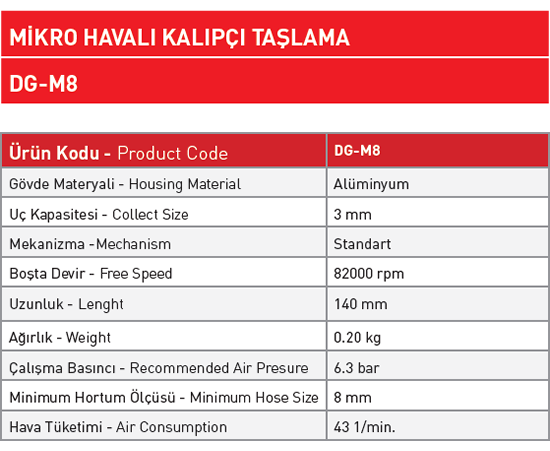 MİKRO HAVALI KALIPÇI TAŞLAMA

DG-M8

| Ürün Kodu - Product Code | DG-M8 |
|---|---|
| Gövde Materyali - Housing Material | Alüminyum |
| Uç Kapasitesi - Collect Size | 3 mm |
| Mekanizma -Mechanism | Standart |
| Boşta Devir - Free Speed | 82000 rpm |
| Uzunluk - Lenght | 140 mm |
| Ağırlık - Weight | 0.20 kg |
| Çalışma Basıncı - Recommended Air Presure | 6.3 bar |
| Minimum Hortum Ölçüsü - Minimum Hose Size | 8 mm |
| Hava Tüketimi - Air Consumption | 43 1/min. |